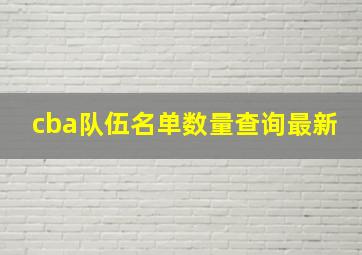 cba队伍名单数量查询最新